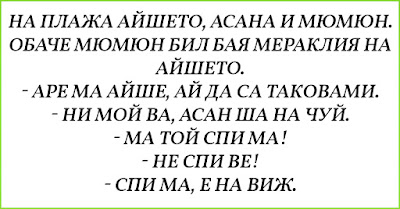 НА ПЛАЖА АЙШЕТО, АСАНА И МЮМЮН. ОБАЧЕ МЮМЮН БИЛ БАЯ МЕРАКЛИЯ НА АЙШЕТО.
- АРЕ МА АЙШЕ, АЙ ДА СА ТАКОВАМИ.
- НИ МОЙ ВА, АСАН ША НА ЧУЙ.
- МА ТОЙ СПИ МА!
- НЕ СПИ ВЕ!
- СПИ МА, Е НА ВИЖ.